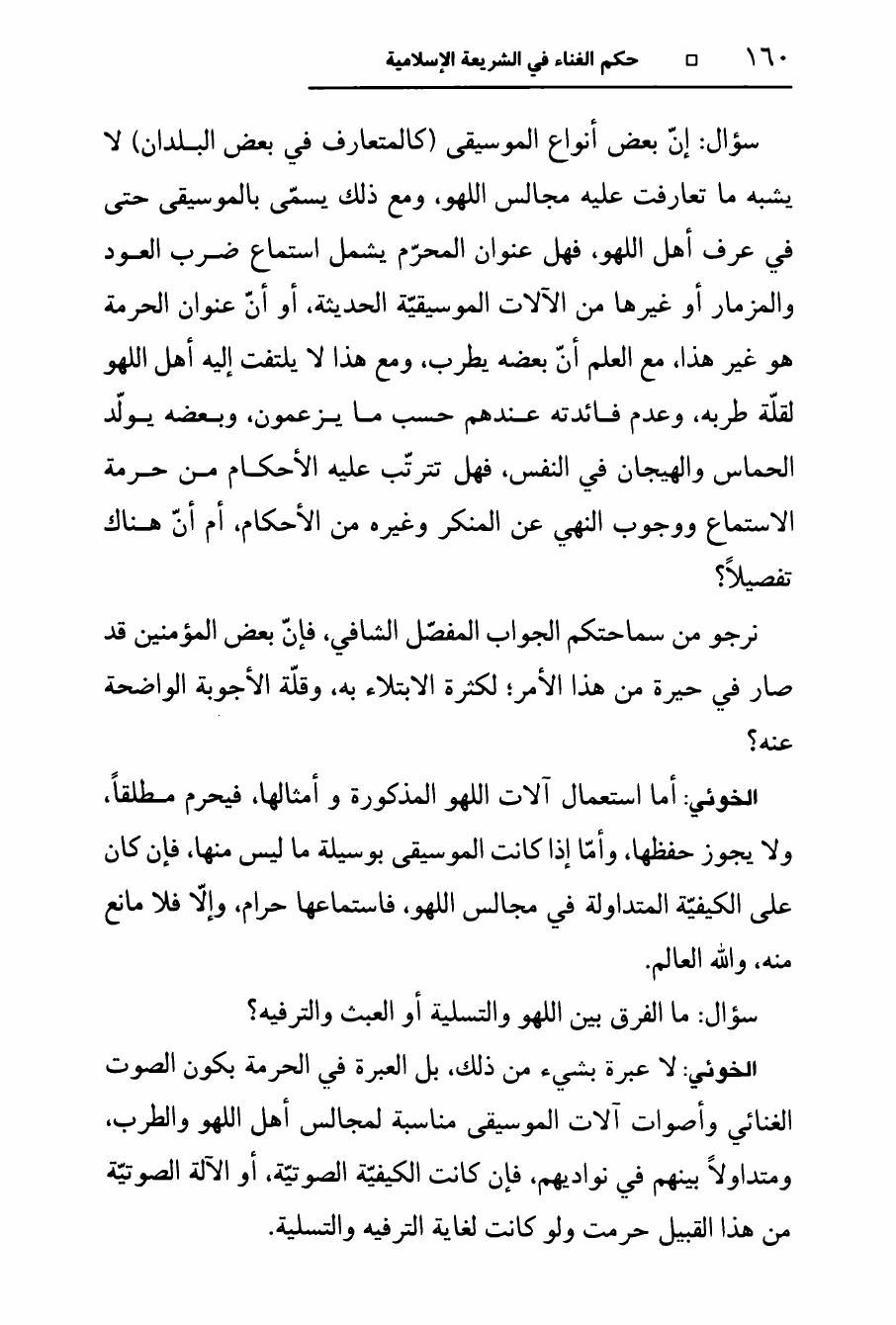 ١٦٠ □ حكم الغناء في الشريعة الإسلامية

سؤال: إنّ بعض أنواع الموسيقى (كالمتعارف في بعض البلدان) لا يشبه ما تعارفت عليه مجالس اللهو، ومع ذلك يسمّى بالموسيقى حتى في عرف أهل اللهو، فهل عنوان المحرّم يشمل استماع ضرب العود والمزمار أو غيرها من الآلات الموسيقيّة الحديثة، أو أنّ عنوان الحرمة هو غير هذا، مع العلم أنّ بعضه يطرب، ومع هذا لا يلتفت إليه أهل اللهو لقلّة طربه، وعدم فائدته عندهم حسب ما يزعمون، وبعضه يولّد الحماس والهيجان في النفس، فهل تترتّب عليه الأحكام من حرمة الاستماع ووجوب النهي عن المنكر وغيره من الأحكام، أم أنّ هناك تفصيلاً؟

نرجو من سماحتكم الجواب المفصّل الشافي، فإنّ بعض المؤمنين قد صار في حيرة من هذا الأمر؛ لكثرة الابتلاء به، وقلّة الأجوبة الواضحة عنه؟

الخوئي: أما استعمال آلات اللهو المذكورة و أمثالها، فيحرم مطلقاً، ولا يجوز حفظها، وأمّا إذا كانت الموسيقى بوسيلة ما ليس منها، فإن كان على الكيفيّة المتداولة في مجالس اللهو، فاستماعها حرام، وإلّا فلا مانع منه، والله العالم.

سؤال: ما الفرق بين اللهو والتسلية أو العبث والترفيه؟

الخوئي: لا عبرة بشيء من ذلك، بل العبرة في الحرمة بكون الصوت الغنائي وأصوات آلات الموسيقى مناسبة لمجالس أهل اللهو والطرب، ومتداولاً بينهم في نواديهم، فإن كانت الكيفيّة الصوتيّة، أو الآلة الصوتيّة من هذا القبيل حرمت ولو كانت لغاية الترفيه والتسلية.